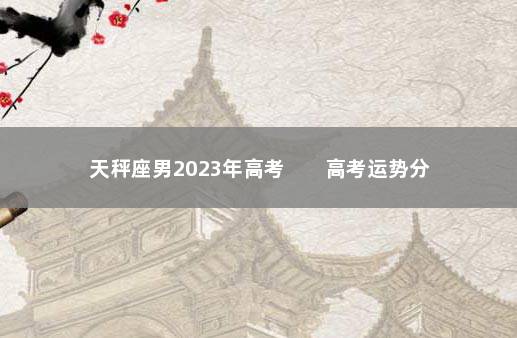 天秤座男2023年高考　　高考运势分